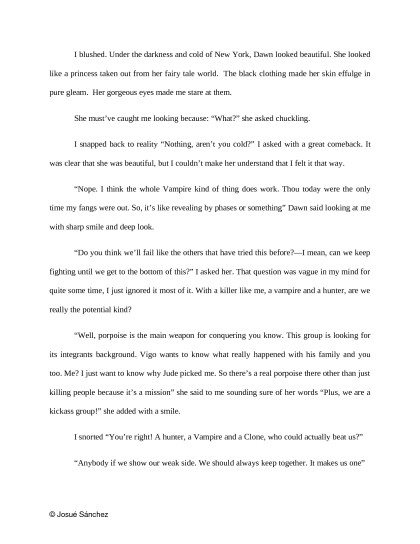 I blushed. Under the darkness and cold of New York, Dawn looked beautiful. She looked like a princess taken out from her fairy tale world. The black clothing made her skin effulge in pure gleam. Her gorgeous eyes made me stare at them.

She must've caught me looking because: "What?" she asked chuckling.

I snapped back to reality "Nothing, aren't you cold?" I asked with a great comeback. It was clear that she was beautiful, but I couldn't make her understand that I felt it that way.

"Nope. I think the whole Vampire kind of thing does work. Thou today were the only time my fangs were out. So, it's like revealing by phases or something" Dawn said looking at me with sharp smile and deep look.

"Do you think we'll fail like the others that have tried this before?—I mean, can we keep fighting until we get to the bottom of this?" I asked her. That question was vague in my mind for quite some time, I just ignored it most of it. With a killer like me, a vampire and a hunter, are we really the potential kind?

"Well, porpoise is the main weapon for conquering you know. This group is looking for its integrants background. Vigo wants to know what really happened with his family and you too. Me? I just want to know why Jude picked me. So there's a real porpoise there other than just killing people because it's a mission" she said to me sounding sure of her words "Plus, we are a kickass group!" she added with a smile.

I snorted "You're right! A hunter, a Vampire and a Clone, who could actually beat us?"

"Anybody if we show our weak side. We should always keep together. It makes us one"

© Josué Sánchez